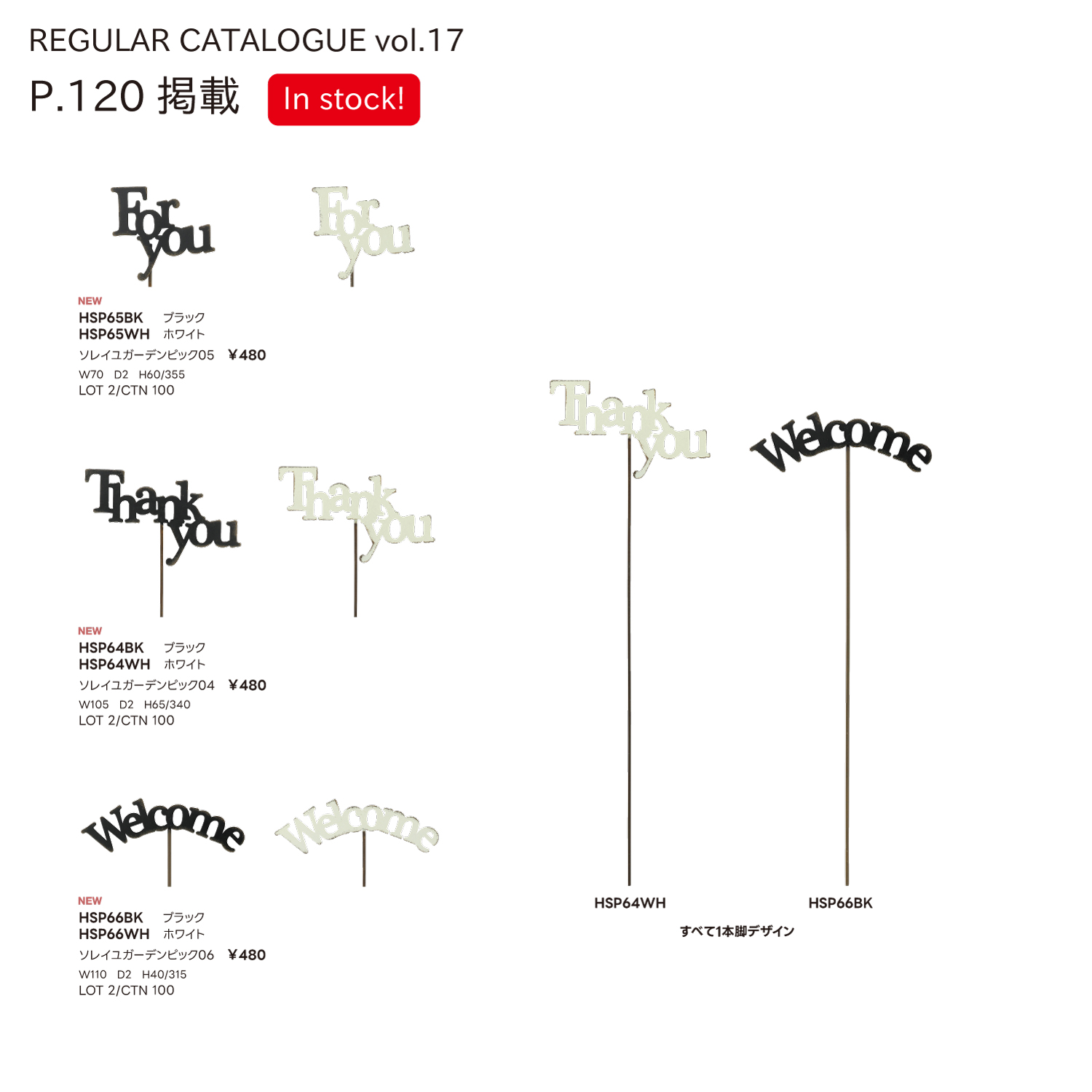 REGULAR CATALOGUE vol.17

P.120 掲載 In stock!

For you

For you

NEW
HSP65BK ブラック
HSP65WH ホワイト
ソレイユガーデンピック05 ¥480
W70 D2 H60/355
LOT 2/CTN 100

Thank you

Thank you

NEW
HSP64BK ブラック
HSP64WH ホワイト
ソレイユガーデンピック04 ¥480
W105 D2 H65/340
LOT 2/CTN 100

Welcome

Welcome

NEW
HSP66BK ブラック
HSP66WH ホワイト
ソレイユガーデンピック06 ¥480
W110 D2 H40/315
LOT 2/CTN 100

Thank you

Welcome

HSP64WH

HSP66BK

すべて1本脚デザイン